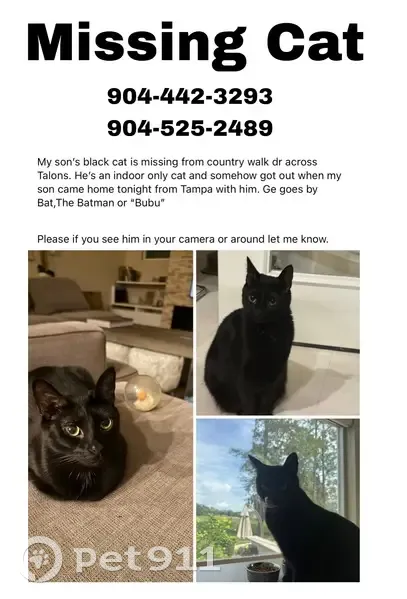 Missing Cat

904-442-3293

904-525-2489

My son's black cat is missing from country walk dr across Talons. He's an indoor only cat and somehow got out when my son came home tonight from Tampa with him. Ge goes by Bat,The Batman or "Bubu"

Please if you see him in your camera or around let me know.

Pet911